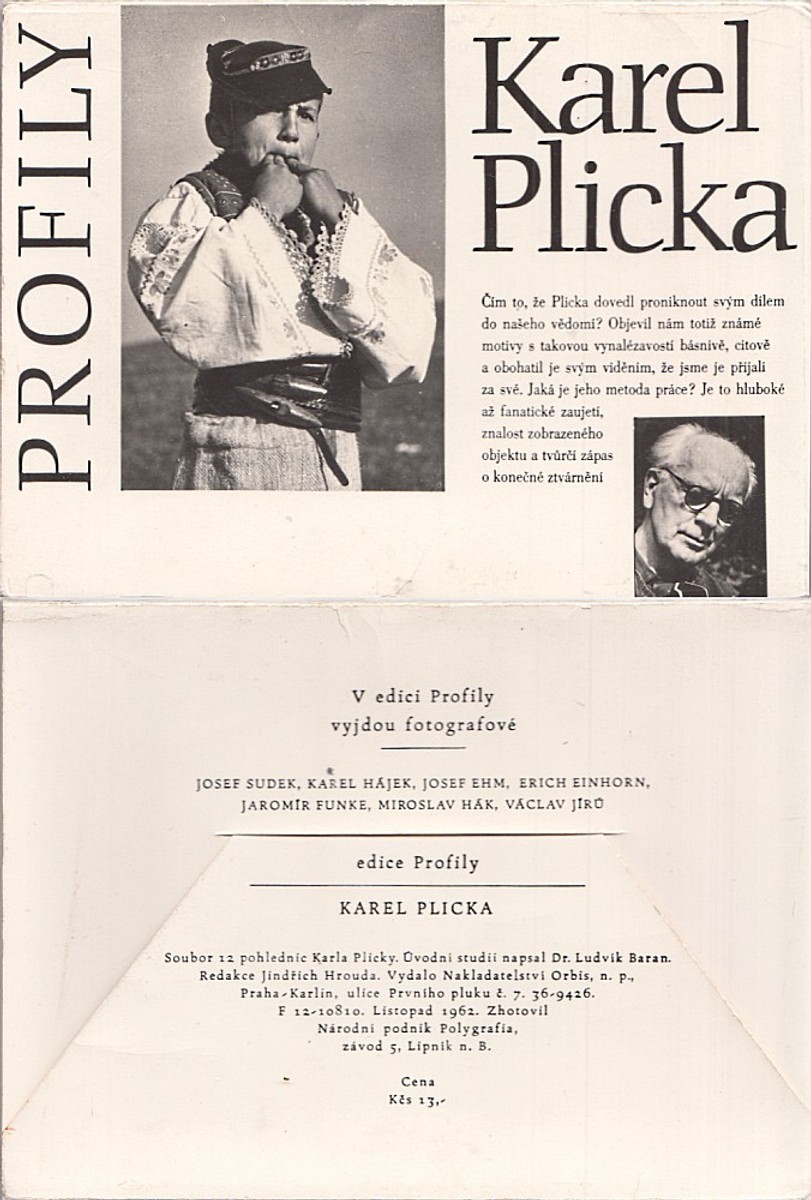 PROFILY

Karel Plicka

Čím to, že Plicka dovedl proniknout svým dílem do našeho vědomí? Objevil nám totiž známé motivy s takovou vynalézavostí básnivě, citově a obohatil je svým viděním, že jsme je přijali za své. Jaká je jeho metoda práce? Je to hluboké až fanatické zaujetí, znalost zobrazeného objektu a tvůrčí zápas o konečné ztvárnění

V edici Profily vyjdou fotografové

JOSEF SUDEK, KAREL HÁJEK, JOSEF EHM, ERICH EINHORN, JAROMÍR FUNKE, MIROSLAV HÁK, VÁCLAV JÍRŮ

edice Profily

KAREL PLICKA

Soubor 12 pohlednic Karla Plicky. Úvodní studii napsal Dr. Ludvík Baran. Redakce Jindřich Hrouda. Vydalo Nakladatelství Orbis, n. p., Praha-Karlín, ulice Prvního pluku č. 7. 36-9426. F 12-10810. Listopad 1962. Zhotovil Národní podnik Polygrafia, závod 5, Lipník n. B.

Cena
Kčs 13,-